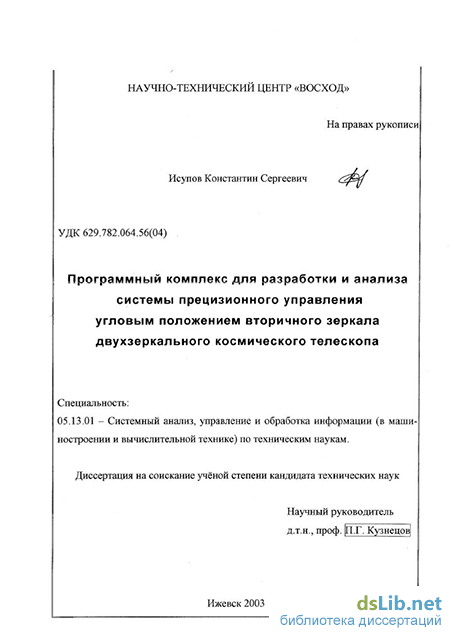 НАУЧНО-ТЕХНИЧЕСКИЙ ЦЕНТР «ВОСХОД»

На правах рукописи

Исупов Константин Сергеевич

УДК 629.782.064.56(04)

Программный комплекс для разработки и анализа системы прецизионного управления угловым положением вторичного зеркала двухзеркального космического телескопа

Специальность:
05.13.01 – Системный анализ, управление и обработка информации (в машиностроении и вычислительной технике) по техническим наукам.

Диссертация на соискание учёной степени кандидата технических наук

Научный руководитель
д.т.н., проф. П.Г. Кузнецов

Ижевск 2003

dsLib.net
библиотека диссертаций